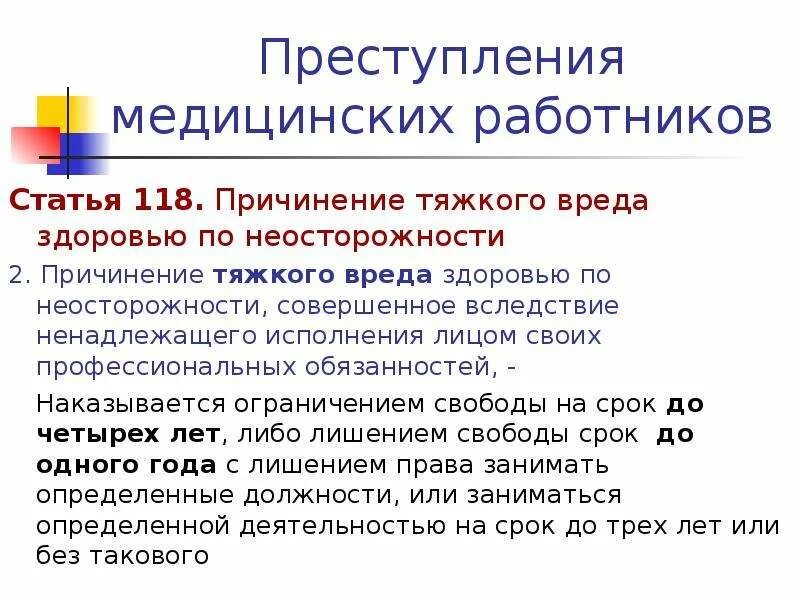 Преступления медицинских работников

Статья 118. Причинение тяжкого вреда здоровью по неосторожности

2. Причинение тяжкого вреда здоровью по неосторожности, совершенное вследствие ненадлежащего исполнения лицом своих профессиональных обязанностей, -

Наказывается ограничением свободы на срок до четырех лет, либо лишением свободы срок до одного года с лишением права занимать определенные должности, или заниматься определенной деятельностью на срок до трех лет или без такового